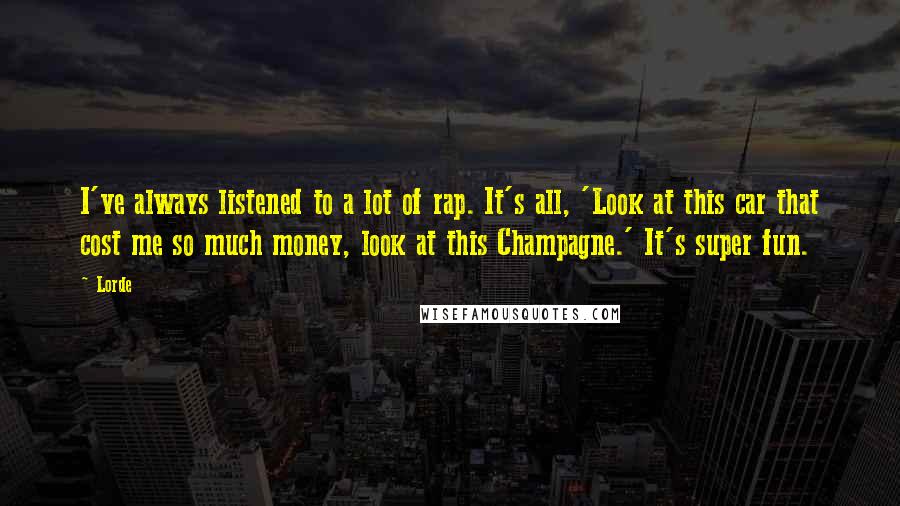 I've always listened to a lot of rap. It's all, 'Look at this car that cost me so much money, look at this Champagne.' It's super fun.

~ Lorde

WISEFAMOUSQUOTES.COM